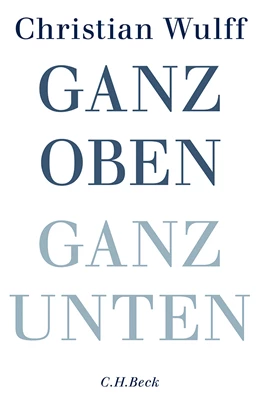 Christian Wulff

GANZ
OBEN
GANZ
UNTEN

C.H.Beck